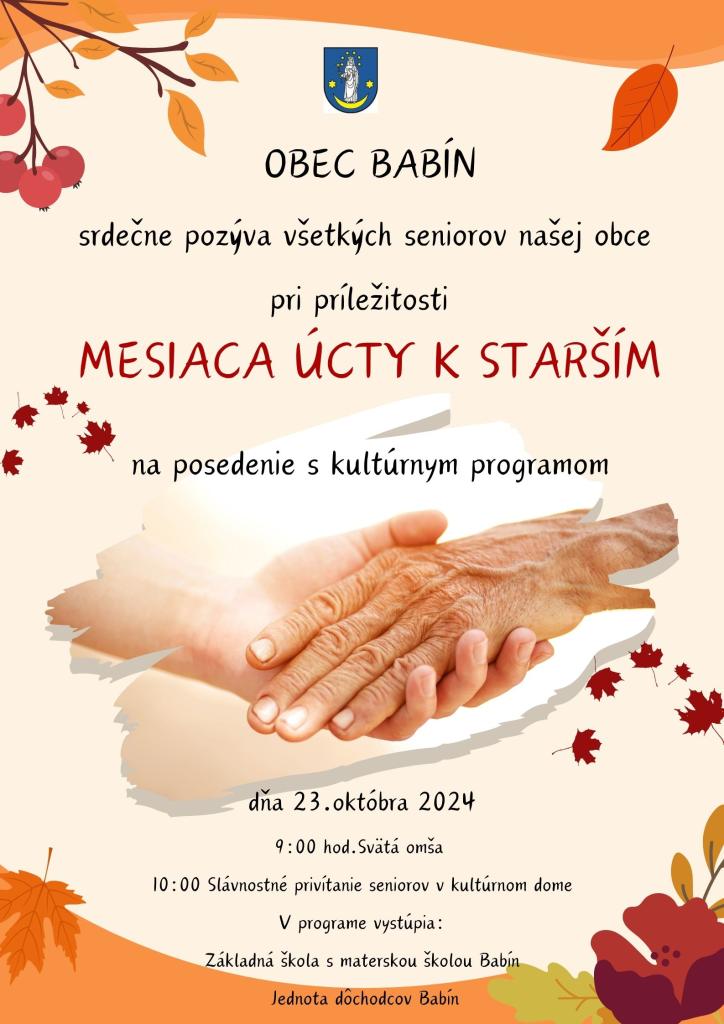 OBEC BABÍN

srdečne pozýva všetkých seniorov našej obce

pri príležitosti

MESIACA ÚCTY K STARŠÍM

na posedenie s kultúrnym programom

dňa 23.októbra 2024

9:00 hod.Svätá omša

10:00 Slávnostné privítanie seniorov v kultúrnom dome

V programe vystúpia:

Základná škola s materskou školou Babín

Jednota dôchodcov Babín